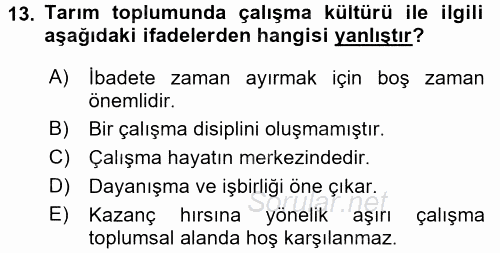 13. Tarım toplumunda çalışma kültürü ile ilgili aşağıdaki ifadelerden hangisi yanlıştır?

A) İbadete zaman ayırmak için boş zaman önemlidir.
B) Bir çalışma disiplini oluşmamıştır.
C) Çalışma hayatın merkezindedir.
D) Dayanışma ve işbirliği öne çıkar.
E) Kazanç hırsına yönelik aşırı çalışma toplumsal alanda hoş karşılanmaz.

Sorular.net